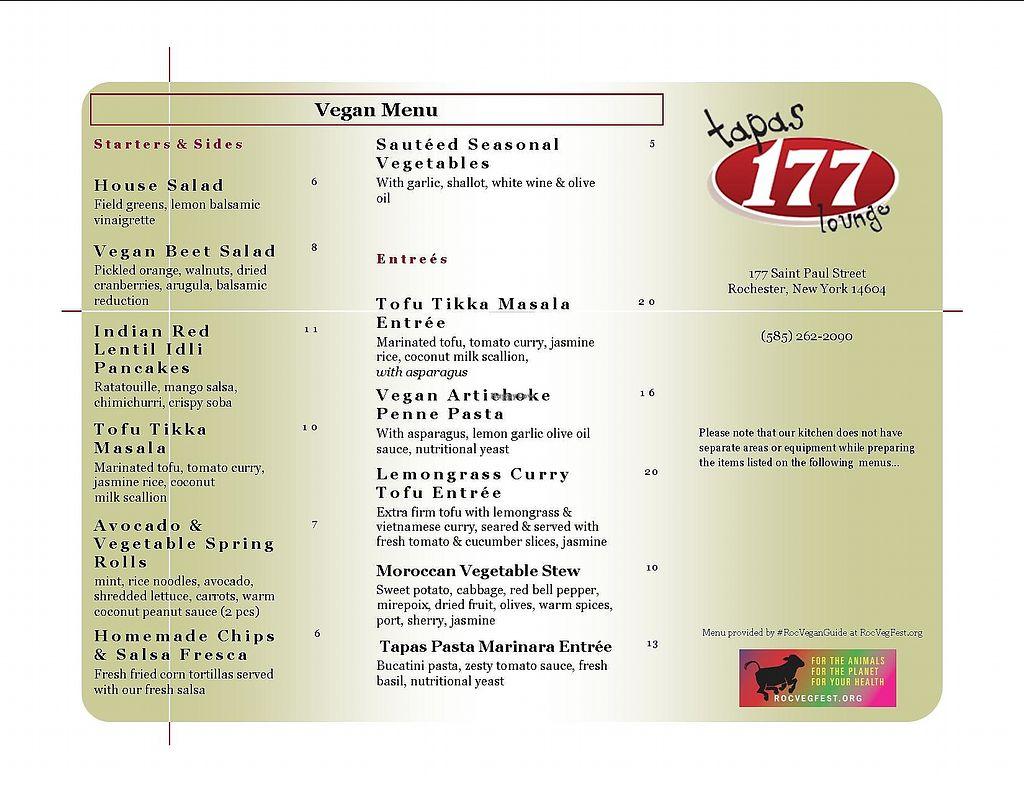 Vegan Menu

Starters & Sides

House Salad 6
Field greens, lemon balsamic vinaigrette

Vegan Beet Salad 8
Pickled orange, walnuts, dried cranberries, arugula, balsamic reduction

Indian Red Lentil Idli Pancakes 11
Ratatouille, mango salsa, chimichurri, crispy soba

Tofu Tikka Masala 10
Marinated tofu, tomato curry, jasmine rice, coconut milk scallion

Avocado & Vegetable Spring Rolls 7
mint, rice noodles, avocado, shredded lettuce, carrots, warm coconut peanut sauce (2 pcs)

Homemade Chips & Salsa Fresca 6
Fresh fried corn tortillas served with our fresh salsa

Sautéed Seasonal Vegetables 5
With garlic, shallot, white wine & olive oil

Entreés

Tofu Tikka Masala Entrée 20
Marinated tofu, tomato curry, jasmine rice, coconut milk scallion, with asparagus

Vegan Artichoke Penne Pasta 16
With asparagus, lemon garlic olive oil sauce, nutritional yeast

Lemongrass Curry Tofu Entrée 20
Extra firm tofu with lemongrass & vietnamese curry, seared & served with fresh tomato & cucumber slices, jasmine

Moroccan Vegetable Stew 10
Sweet potato, cabbage, red bell pepper, mirepoix, dried fruit, olives, warm spices, port, sherry, jasmine

Tapas Pasta Marinara Entrée 13
Bucatini pasta, zesty tomato sauce, fresh basil, nutritional yeast

tapas 177 lounge

177 Saint Paul Street
Rochester, New York 14604

(585) 262-2090

Please note that our kitchen does not have separate areas or equipment while preparing the items listed on the following menus...

Menu provided by #RocVeganGuide at RocVegFest.org

FOR THE ANIMALS
FOR THE PLANET
FOR YOUR HEALTH
ROCVEGFEST.ORG